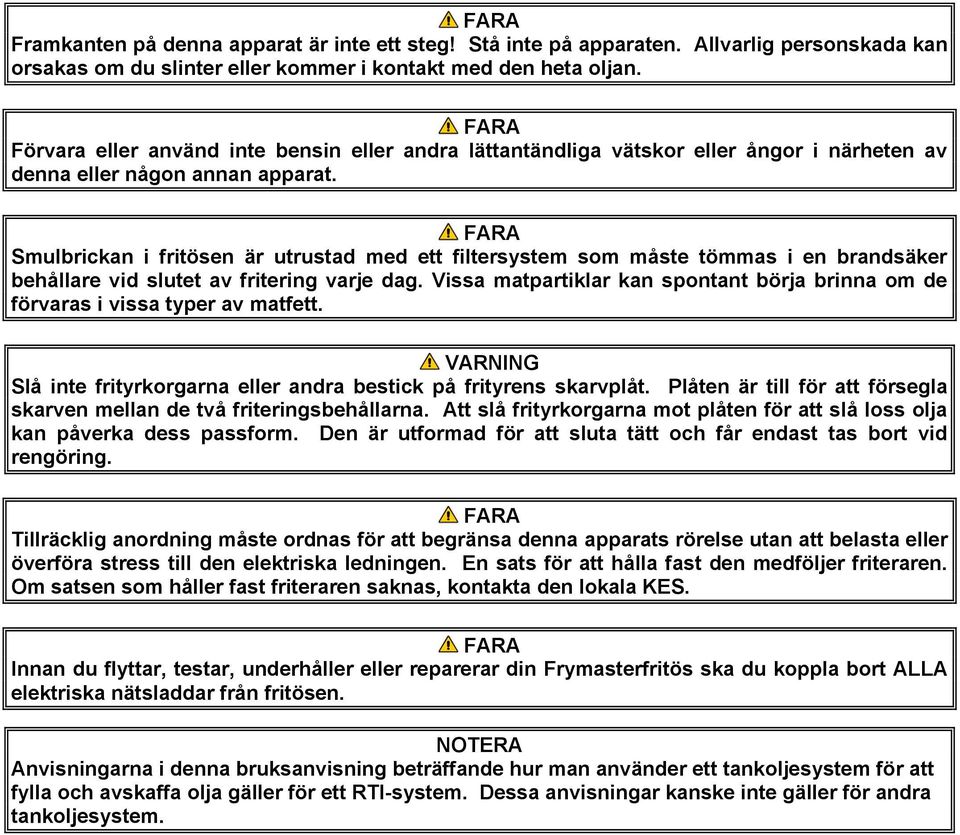 FARA
Framkanten på denna apparat är inte ett steg! Stå inte på apparaten. Allvarlig personskada kan orsakas om du slinter eller kommer i kontakt med den heta oljan.

FARA
Förvara eller använd inte bensin eller andra lättantändliga vätskor eller ångor i närheten av denna eller någon annan apparat.

FARA
Smulbrickan i fritösen är utrustad med ett filtersystem som måste tömmas i en brandsäker behållare vid slutet av fritering varje dag. Vissa matpartiklar kan spontant börja brinna om de förvaras i vissa typer av matfett.

VARNING
Slå inte frityrkorgarna eller andra bestick på frityrens skarvplåt. Plåten är till för att försegla skarven mellan de två friteringsbehållarna. Att slå frityrkorgarna mot plåten för att slå loss olja kan påverka dess passform. Den är utformad för att sluta tätt och får endast tas bort vid rengöring.

FARA
Tillräcklig anordning måste ordnas för att begränsa denna apparats rörelse utan att belasta eller överföra stress till den elektriska ledningen. En sats för att hålla fast den medföljer friteraren. Om satsen som håller fast friteraren saknas, kontakta den lokala KES.

FARA
Innan du flyttar, testar, underhåller eller reparerar din Frymasterfritös ska du koppla bort ALLA elektriska nätsladdar från fritösen.

NOTERA
Anvisningarna i denna bruksanvisning beträffande hur man använder ett tankoljesystem för att fylla och avskaffa olja gäller för ett RTI-system. Dessa anvisningar kanske inte gäller för andra tankoljesystem.